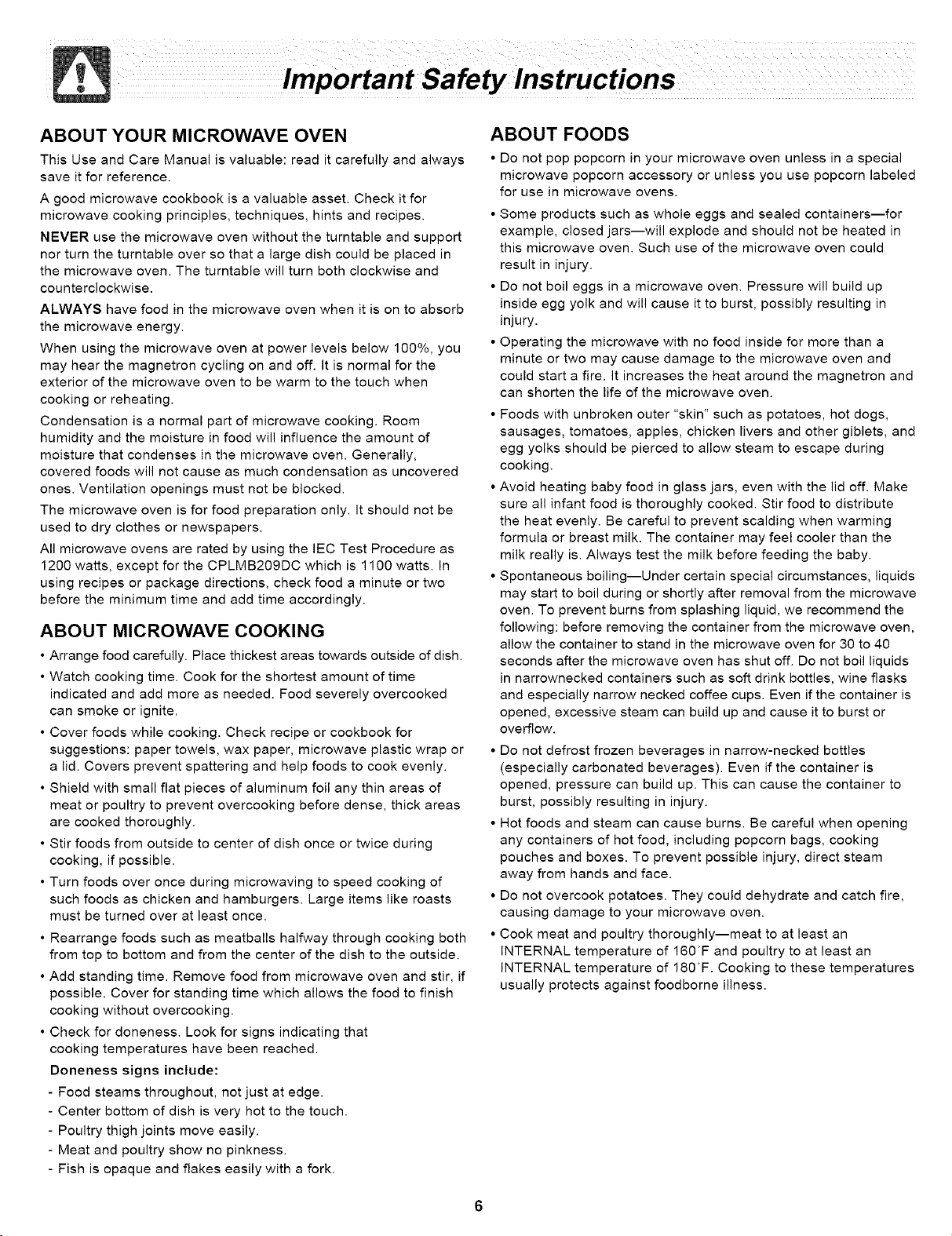 Important Safety Instructions

ABOUT YOUR MICROWAVE OVEN

This Use and Care Manual is valuable: read it carefully and always save it for reference.

A good microwave cookbook is a valuable asset. Check it for microwave cooking principles, techniques, hints and recipes.

NEVER use the microwave oven without the turntable and support nor turn the turntable over so that a large dish could be placed in the microwave oven. The turntable will turn both clockwise and counterclockwise.

ALWAYS have food in the microwave oven when it is on to absorb the microwave energy.

When using the microwave oven at power levels below 100%, you may hear the magnetron cycling on and off. It is normal for the exterior of the microwave oven to be warm to the touch when cooking or reheating.

Condensation is a normal part of microwave cooking. Room humidity and the moisture in food will influence the amount of moisture that condenses in the microwave oven. Generally, covered foods will not cause as much condensation as uncovered ones. Ventilation openings must not be blocked.

The microwave oven is for food preparation only. It should not be used to dry clothes or newspapers.

All microwave ovens are rated by using the IEC Test Procedure as 1200 watts, except for the CPLMB209DC which is 1100 watts. In using recipes or package directions, check food a minute or two before the minimum time and add time accordingly.

ABOUT MICROWAVE COOKING

• Arrange food carefully. Place thickest areas towards outside of dish.

• Watch cooking time. Cook for the shortest amount of time indicated and add more as needed. Food severely overcooked can smoke or ignite.

• Cover foods while cooking. Check recipe or cookbook for suggestions: paper towels, wax paper, microwave plastic wrap or a lid. Covers prevent spattering and help foods to cook evenly.

• Shield with small flat pieces of aluminum foil any thin areas of meat or poultry to prevent overcooking before dense, thick areas are cooked thoroughly.

• Stir foods from outside to center of dish once or twice during cooking, if possible.

• Turn foods over once during microwaving to speed cooking of such foods as chicken and hamburgers. Large items like roasts must be turned over at least once.

• Rearrange foods such as meatballs halfway through cooking both from top to bottom and from the center of the dish to the outside.

• Add standing time. Remove food from microwave oven and stir, if possible. Cover for standing time which allows the food to finish cooking without overcooking.

• Check for doneness. Look for signs indicating that cooking temperatures have been reached.

Doneness signs include:
- Food steams throughout, not just at edge.
- Center bottom of dish is very hot to the touch.
- Poultry thigh joints move easily.
- Meat and poultry show no pinkness.
- Fish is opaque and flakes easily with a fork.

ABOUT FOODS

• Do not pop popcorn in your microwave oven unless in a special microwave popcorn accessory or unless you use popcorn labeled for use in microwave ovens.

• Some products such as whole eggs and sealed containers—for example, closed jars—will explode and should not be heated in this microwave oven. Such use of the microwave oven could result in injury.

• Do not boil eggs in a microwave oven. Pressure will build up inside egg yolk and will cause it to burst, possibly resulting in injury.

• Operating the microwave with no food inside for more than a minute or two may cause damage to the microwave oven and could start a fire. It increases the heat around the magnetron and can shorten the life of the microwave oven.

• Foods with unbroken outer "skin" such as potatoes, hot dogs, sausages, tomatoes, apples, chicken livers and other giblets, and egg yolks should be pierced to allow steam to escape during cooking.

• Avoid heating baby food in glass jars, even with the lid off. Make sure all infant food is thoroughly cooked. Stir food to distribute the heat evenly. Be careful to prevent scalding when warming formula or breast milk. The container may feel cooler than the milk really is. Always test the milk before feeding the baby.

• Spontaneous boiling—Under certain special circumstances, liquids may start to boil during or shortly after removal from the microwave oven. To prevent burns from splashing liquid, we recommend the following: before removing the container from the microwave oven, allow the container to stand in the microwave oven for 30 to 40 seconds after the microwave oven has shut off. Do not boil liquids in narrownecked containers such as soft drink bottles, wine flasks and especially narrow necked coffee cups. Even if the container is opened, excessive steam can build up and cause it to burst or overflow.

• Do not defrost frozen beverages in narrow-necked bottles (especially carbonated beverages). Even if the container is opened, pressure can build up. This can cause the container to burst, possibly resulting in injury.

• Hot foods and steam can cause burns. Be careful when opening any containers of hot food, including popcorn bags, cooking pouches and boxes. To prevent possible injury, direct steam away from hands and face.

• Do not overcook potatoes. They could dehydrate and catch fire, causing damage to your microwave oven.

• Cook meat and poultry thoroughly—meat to at least an INTERNAL temperature of 160°F and poultry to at least an INTERNAL temperature of 180°F. Cooking to these temperatures usually protects against foodborne illness.

6